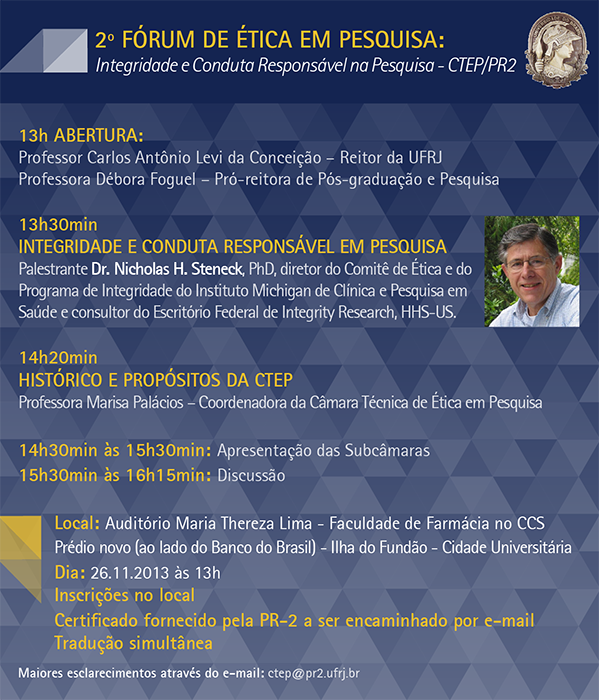 2º FÓRUM DE ÉTICA EM PESQUISA:
Integridade e Conduta Responsável na Pesquisa - CTEP/PR2

13h ABERTURA:
Professor Carlos Antônio Levi da Conceição – Reitor da UFRJ
Professora Débora Foguel – Pró-reitora de Pós-graduação e Pesquisa

13h30min
INTEGRIDADE E CONDUTA RESPONSÁVEL EM PESQUISA
Palestrante Dr. Nicholas H. Steneck, PhD, diretor do Comitê de Ética e do Programa de Integridade do Instituto Michigan de Clínica e Pesquisa em Saúde e consultor do Escritório Federal de Integrity Research, HHS-US.

14h20min
HISTÓRICO E PROPÓSITOS DA CTEP
Professora Marisa Palácios – Coordenadora da Câmara Técnica de Ética em Pesquisa

14h30min às 15h30min: Apresentação das Subcâmaras
15h30min às 16h15min: Discussão

Local: Auditório Maria Thereza Lima - Faculdade de Farmácia no CCS
Prédio novo (ao lado do Banco do Brasil) - Ilha do Fundão - Cidade Universitária
Dia: 26.11.2013 às 13h
Inscrições no local
Certificado fornecido pela PR-2 a ser encaminhado por e-mail
Tradução simultânea

Maiores esclarecimentos através do e-mail: ctep@pr2.ufrj.br